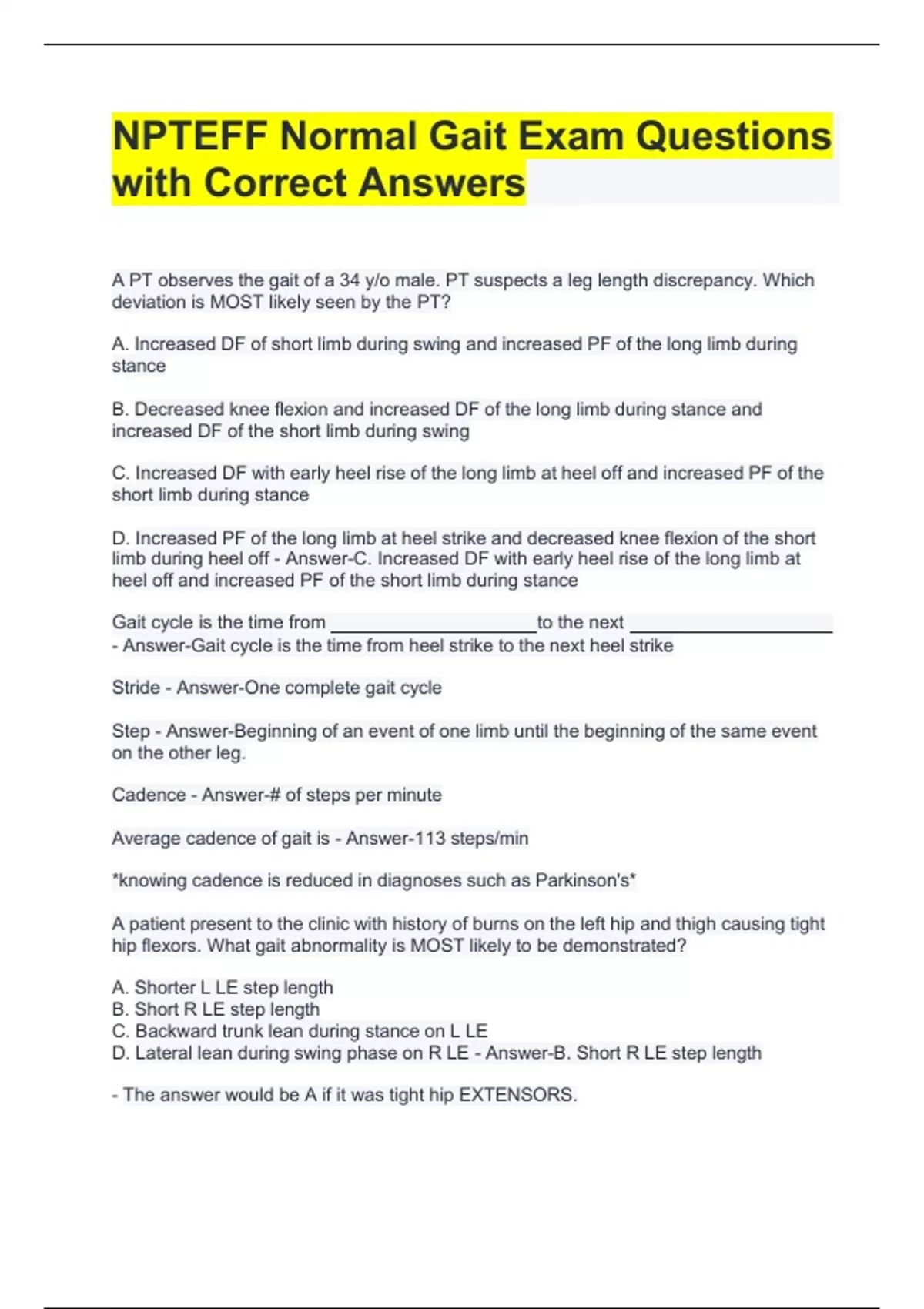 NPTEFF Normal Gait Exam Questions with Correct Answers

A PT observes the gait of a 34 y/o male. PT suspects a leg length discrepancy. Which deviation is MOST likely seen by the PT?

A. Increased DF of short limb during swing and increased PF of the long limb during stance

B. Decreased knee flexion and increased DF of the long limb during stance and increased DF of the short limb during swing

C. Increased DF with early heel rise of the long limb at heel off and increased PF of the short limb during stance

D. Increased PF of the long limb at heel strike and decreased knee flexion of the short limb during heel off - Answer-C. Increased DF with early heel rise of the long limb at heel off and increased PF of the short limb during stance

Gait cycle is the time from ____________________to the next ____________________ - Answer-Gait cycle is the time from heel strike to the next heel strike

Stride - Answer-One complete gait cycle

Step - Answer-Beginning of an event of one limb until the beginning of the same event on the other leg.

Cadence - Answer-# of steps per minute

Average cadence of gait is - Answer-113 steps/min

*knowing cadence is reduced in diagnoses such as Parkinson's*

A patient present to the clinic with history of burns on the left hip and thigh causing tight hip flexors. What gait abnormality is MOST likely to be demonstrated?

A. Shorter L LE step length
B. Short R LE step length
C. Backward trunk lean during stance on L LE
D. Lateral lean during swing phase on R LE - Answer-B. Short R LE step length

- The answer would be A if it was tight hip EXTENSORS.